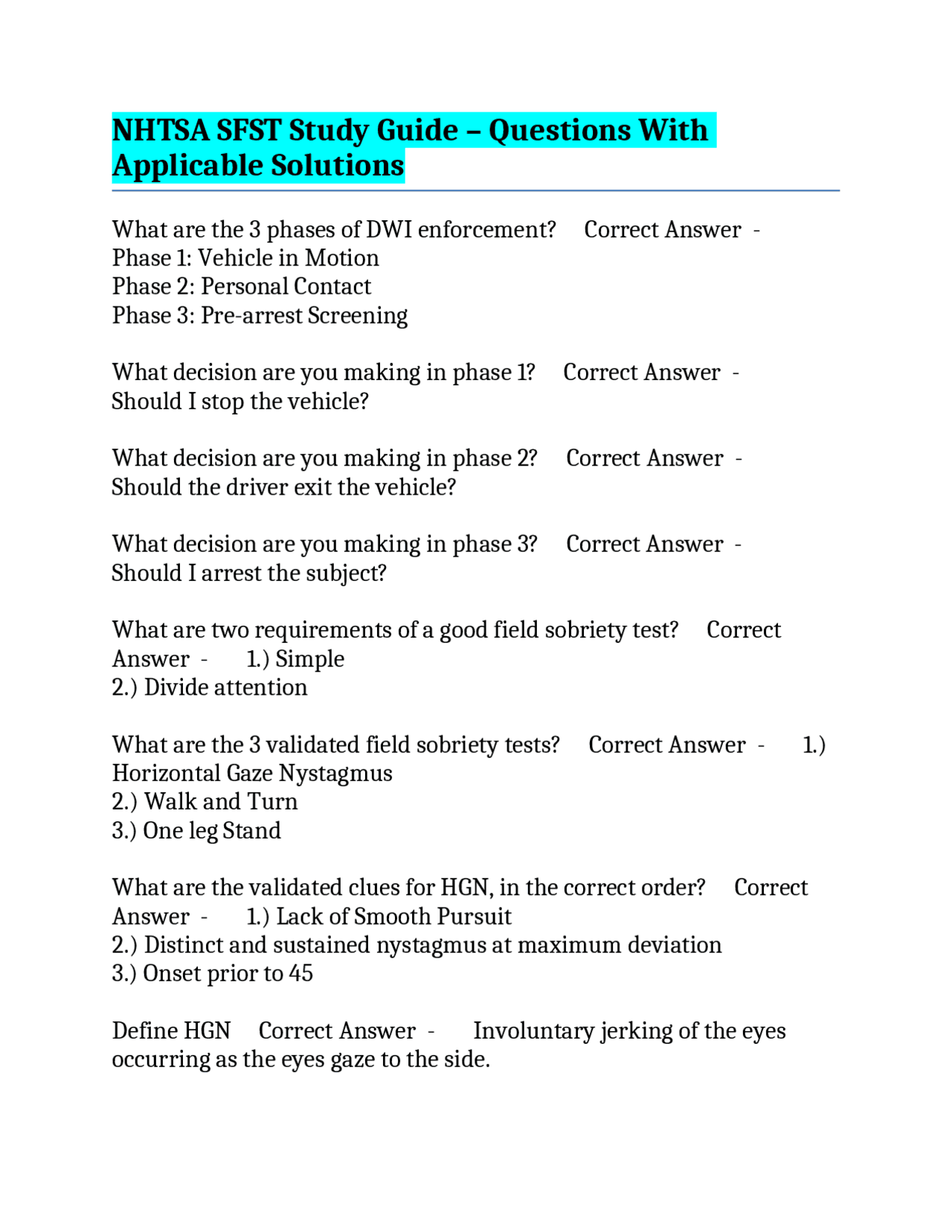 NHTSA SFST Study Guide – Questions With Applicable Solutions

What are the 3 phases of DWI enforcement? Correct Answer - Phase 1: Vehicle in Motion
Phase 2: Personal Contact
Phase 3: Pre-arrest Screening

What decision are you making in phase 1? Correct Answer - Should I stop the vehicle?

What decision are you making in phase 2? Correct Answer - Should the driver exit the vehicle?

What decision are you making in phase 3? Correct Answer - Should I arrest the subject?

What are two requirements of a good field sobriety test? Correct Answer - 1.) Simple
2.) Divide attention

What are the 3 validated field sobriety tests? Correct Answer - 1.) Horizontal Gaze Nystagmus
2.) Walk and Turn
3.) One leg Stand

What are the validated clues for HGN, in the correct order? Correct Answer - 1.) Lack of Smooth Pursuit
2.) Distinct and sustained nystagmus at maximum deviation
3.) Onset prior to 45

Define HGN Correct Answer - Involuntary jerking of the eyes occurring as the eyes gaze to the side.